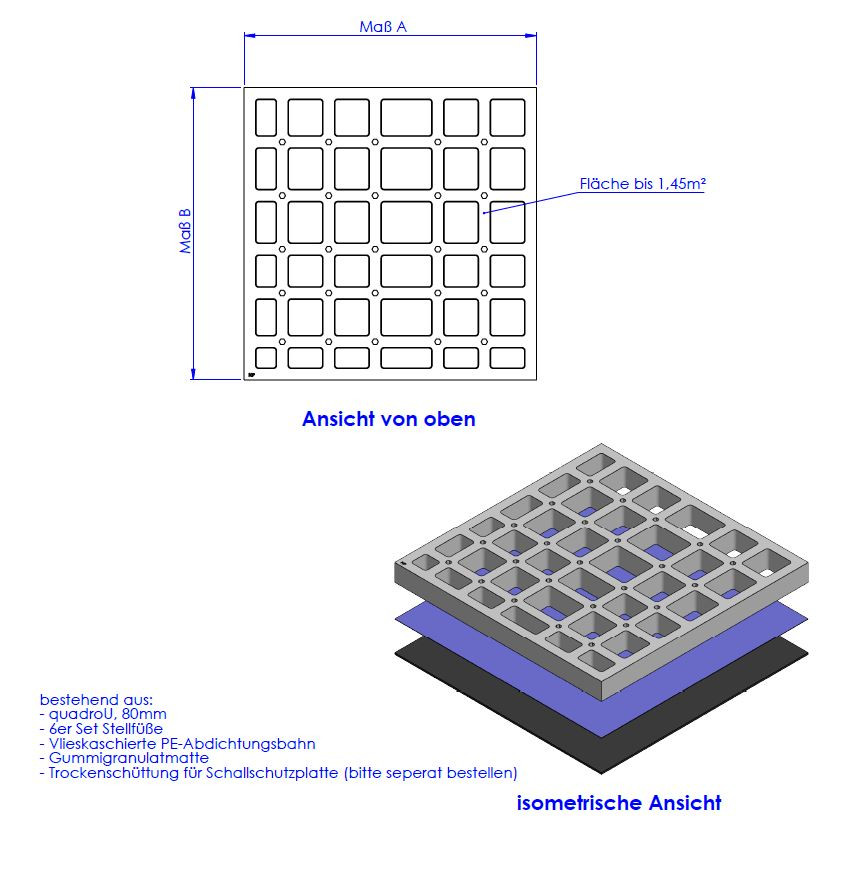 Maß A

Maß B

Fläche bis 1,45m²

Ansicht von oben

bestehend aus:
- quadroU, 80mm
- 6er Set Stellfüße
- Vlieskaschierte PE-Abdichtungsbahn
- Gummigranulatmatte
- Trockenschüttung für Schallschutzplatte (bitte seperat bestellen)

isometrische Ansicht